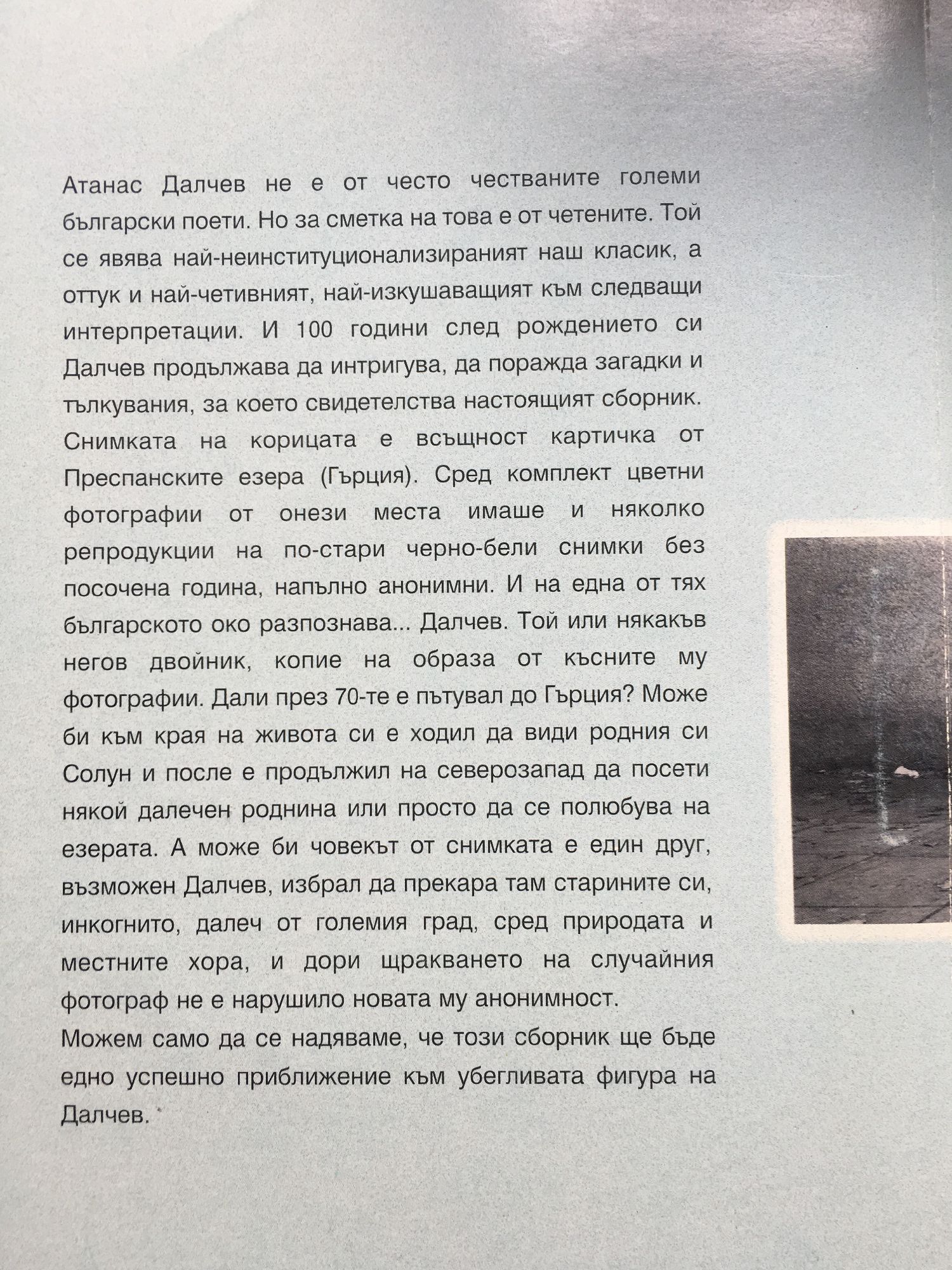 Атанас Далчев не е от често честваните големи български поети. Но за сметка на това е от четените. Той се явява най-неинституционализираният наш класик, а оттук и най-четивният, най-изкушаващият към следващи интерпретации. И 100 години след рождението си Далчев продължава да интригува, да поражда загадки и тълкувания, за което свидетелства настоящият сборник.
Снимката на корицата е всъщност картичка от Преспанските езера (Гърция). Сред комплект цветни фотографии от онези места имаше и няколко репродукции на по-стари черно-бели снимки без посочена година, напълно анонимни. И на една от тях българското око разпознава... Далчев. Той или някакъв негов двойник, копие на образа от късните му фотографии. Дали през 70-те е пътувал до Гърция? Може би към края на живота си е ходил да види родния си Солун и после е продължил на северозапад да посети някой далечен роднина или просто да се полюбува на езерата. А може би човекът от снимката е един друг, възможен Далчев, избрал да прекара там старините си, инкогнито, далеч от големия град, сред природата и местните хора, и дори щракването на случайния фотограф не е нарушило новата му анонимност.
Можем само да се надяваме, че този сборник ще бъде едно успешно приближение към убегливата фигура на Далчев.